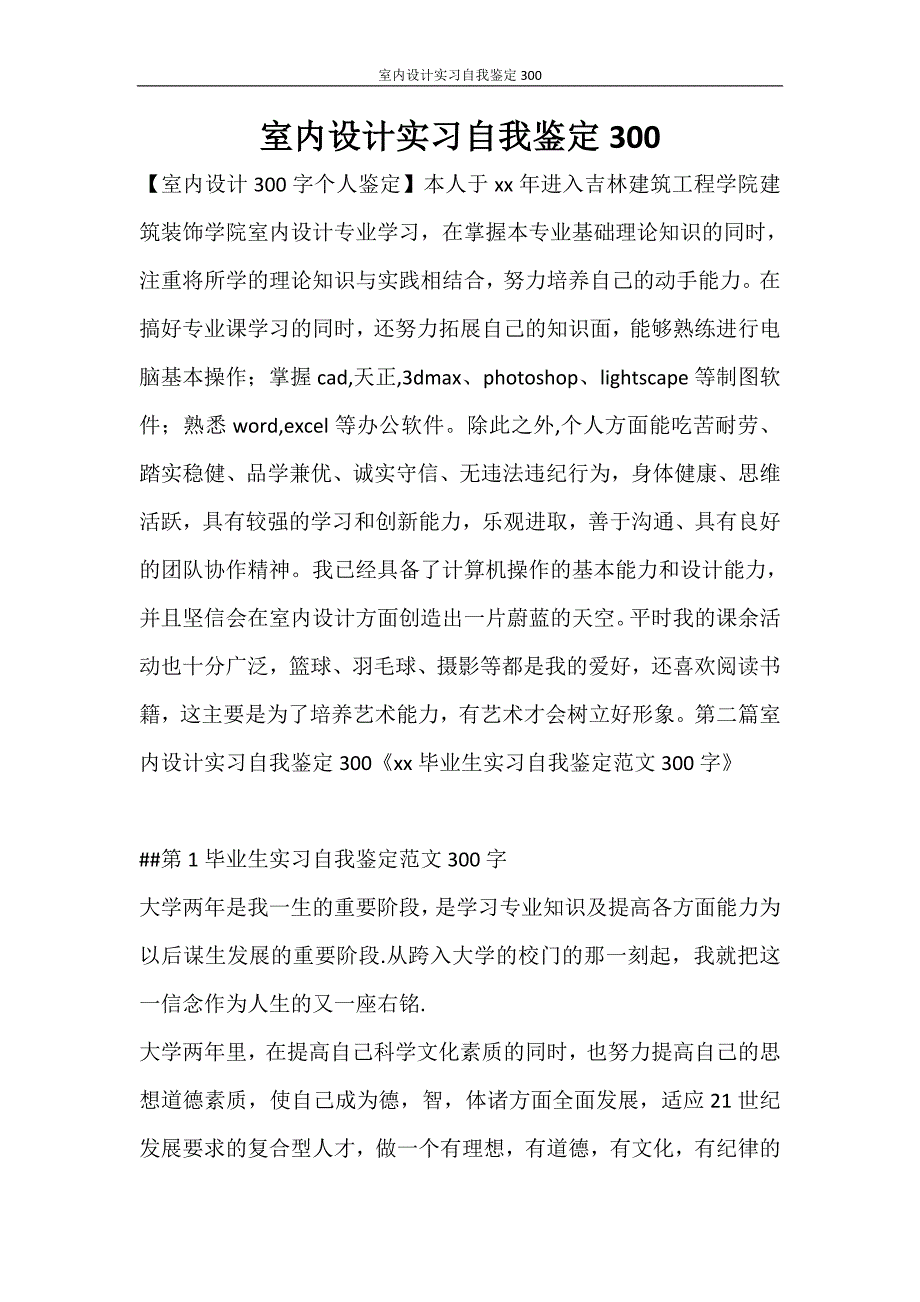 室内设计实习自我鉴定 300

室内设计实习自我鉴定 300

【室内设计 300 字个人鉴定】本人于 xx 年进入吉林建筑工程学院建筑装饰学院室内设计专业学习，在掌握本专业基础理论知识的同时，注重将所学的理论知识与实践相结合，努力培养自己的动手能力。在搞好专业课学习的同时，还努力拓展自己的知识面，能够熟练进行电脑基本操作；掌握 cad,天正,3dmax、photoshop、lightscape 等制图软件；熟悉 word,excel 等办公软件。除此之外,个人方面能吃苦耐劳、踏实稳健、品学兼优、诚实守信、无违法违纪行为，身体健康、思维活跃，具有较强的学习和创新能力，乐观进取，善于沟通、具有良好的团队协作精神。我已经具备了计算机操作的基本能力和设计能力，并且坚信会在室内设计方面创造出一片蔚蓝的天空。平时我的课余活动也十分广泛，篮球、羽毛球、摄影等都是我的爱好，还喜欢阅读书籍，这主要是为了培养艺术能力，有艺术才会树立好形象。第二篇室内设计实习自我鉴定 300《xx 毕业生实习自我鉴定范文 300 字》

##第 1 毕业生实习自我鉴定范文 300 字

大学两年是我一生的重要阶段，是学习专业知识及提高各方面能力为以后谋生发展的重要阶段.从跨入大学的校门的那一刻起，我就把这一信念作为人生的又一座右铭.

大学两年里，在提高自己科学文化素质的同时，也努力提高自己的思想道德素质，使自己成为德，智，体诸方面全面发展，适应 21 世纪发展要求的复合型人才，做一个有理想，有道德，有文化，有纪律的